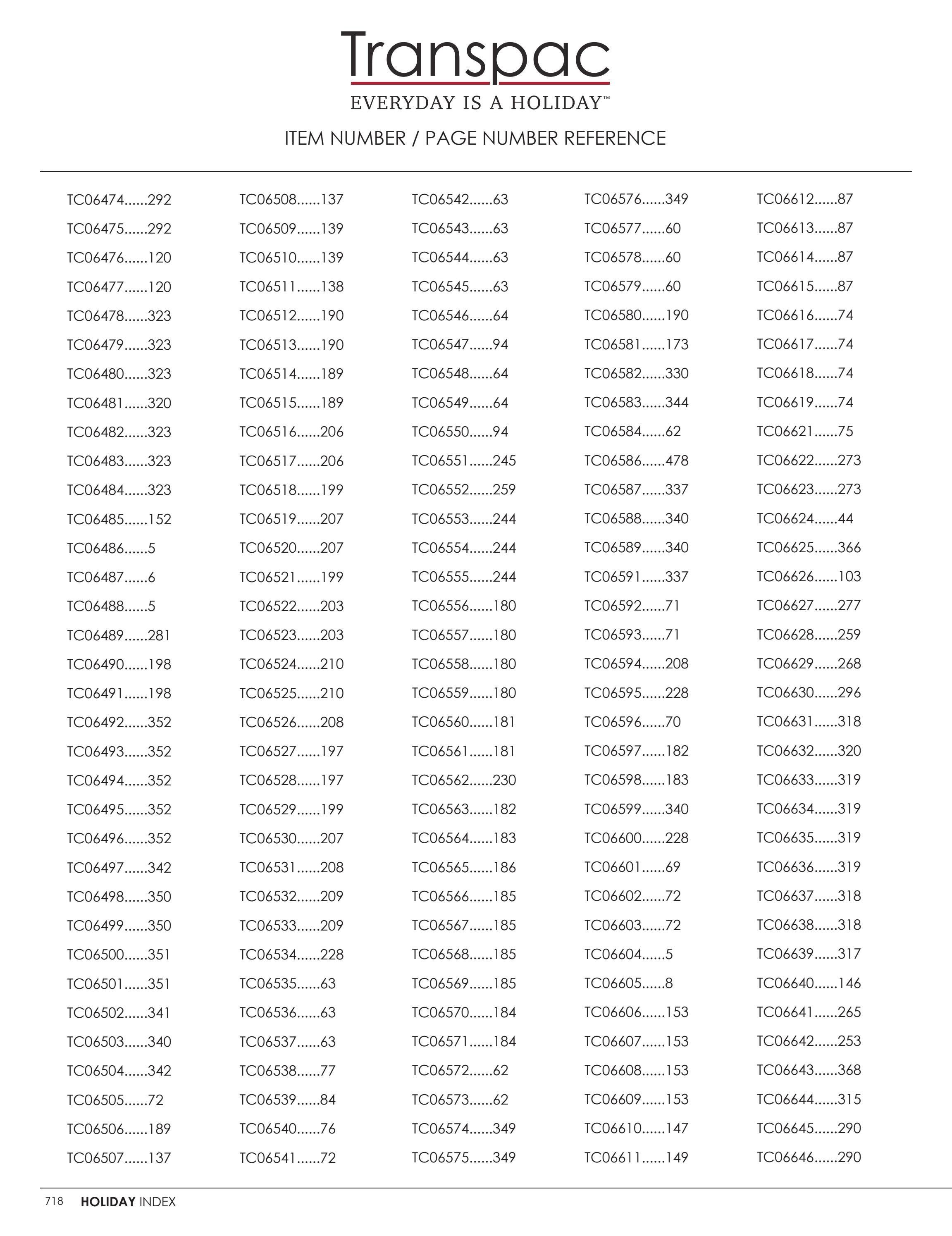 Transpac
EVERYDAY IS A HOLIDAY™

ITEM NUMBER / PAGE NUMBER REFERENCE

TC06474......292
TC06475......292
TC06476......120
TC06477......120
TC06478......323
TC06479......323
TC06480......323
TC06481......320
TC06482......323
TC06483......323
TC06484......323
TC06485......152
TC06486......5
TC06487......6
TC06488......5
TC06489......281
TC06490......198
TC06491......198
TC06492......352
TC06493......352
TC06494......352
TC06495......352
TC06496......352
TC06497......342
TC06498......350
TC06499......350
TC06500......351
TC06501......351
TC06502......341
TC06503......340
TC06504......342
TC06505......72
TC06506......189
TC06507......137

TC06508......137
TC06509......139
TC06510......139
TC06511......138
TC06512......190
TC06513......190
TC06514......189
TC06515......189
TC06516......206
TC06517......206
TC06518......199
TC06519......207
TC06520......207
TC06521......199
TC06522......203
TC06523......203
TC06524......210
TC06525......210
TC06526......208
TC06527......197
TC06528......197
TC06529......199
TC06530......207
TC06531......208
TC06532......209
TC06533......209
TC06534......228
TC06535......63
TC06536......63
TC06537......63
TC06538......77
TC06539......84
TC06540......76
TC06541......72

TC06542......63
TC06543......63
TC06544......63
TC06545......63
TC06546......64
TC06547......94
TC06548......64
TC06549......64
TC06550......94
TC06551......245
TC06552......259
TC06553......244
TC06554......244
TC06555......244
TC06556......180
TC06557......180
TC06558......180
TC06559......180
TC06560......181
TC06561......181
TC06562......230
TC06563......182
TC06564......183
TC06565......186
TC06566......185
TC06567......185
TC06568......185
TC06569......185
TC06570......184
TC06571......184
TC06572......62
TC06573......62
TC06574......349
TC06575......349

TC06576......349
TC06577......60
TC06578......60
TC06579......60
TC06580......190
TC06581......173
TC06582......330
TC06583......344
TC06584......62
TC06586......478
TC06587......337
TC06588......340
TC06589......340
TC06591......337
TC06592......71
TC06593......71
TC06594......208
TC06595......228
TC06596......70
TC06597......182
TC06598......183
TC06599......340
TC06600......228
TC06601......69
TC06602......72
TC06603......72
TC06604......5
TC06605......8
TC06606......153
TC06607......153
TC06608......153
TC06609......153
TC06610......147
TC06611......149

TC06612......87
TC06613......87
TC06614......87
TC06615......87
TC06616......74
TC06617......74
TC06618......74
TC06619......74
TC06621......75
TC06622......273
TC06623......273
TC06624......44
TC06625......366
TC06626......103
TC06627......277
TC06628......259
TC06629......268
TC06630......296
TC06631......318
TC06632......320
TC06633......319
TC06634......319
TC06635......319
TC06636......319
TC06637......318
TC06638......318
TC06639......317
TC06640......146
TC06641......265
TC06642......253
TC06643......368
TC06644......315
TC06645......290
TC06646......290

718 HOLIDAY INDEX